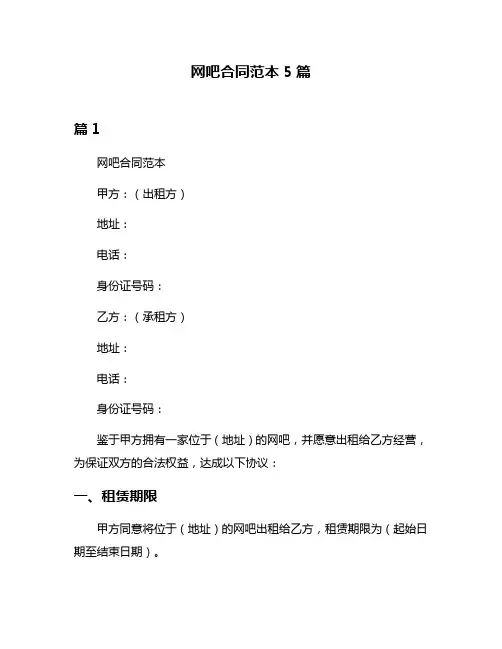 网吧合同范本 5 篇

篇 1

网吧合同范本

甲方：（出租方）

地址：

电话：

身份证号码：

乙方：（承租方）

地址：

电话：

身份证号码：

鉴于甲方拥有一家位于（地址）的网吧，并愿意出租给乙方经营，为保证双方的合法权益，达成以下协议：

一、租赁期限

甲方同意将位于（地址）的网吧出租给乙方，租赁期限为（起始日期至结束日期）。